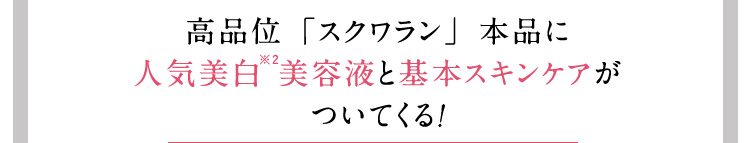 高品位「スクワラン」本品に
人気美白※2美容液と基本スキンケアが
ついてくる!